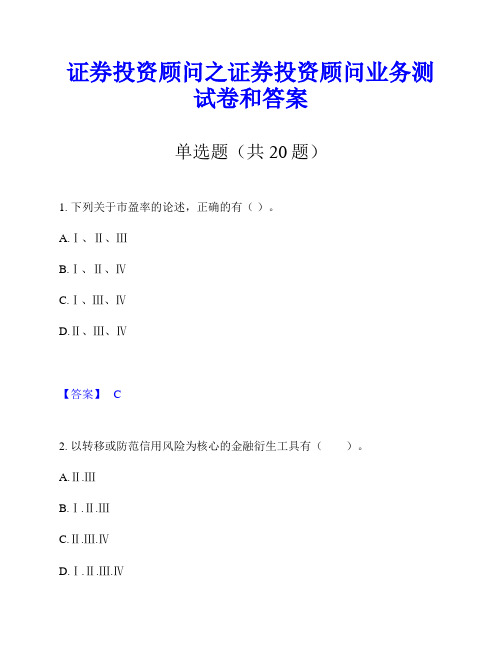 证券投资顾问之证券投资顾问业务测试卷和答案

单选题（共 20 题）

1. 下列关于市盈率的论述，正确的有（ ）。

A. Ⅰ、Ⅱ、Ⅲ

B. Ⅰ、Ⅱ、Ⅳ

C. Ⅰ、Ⅲ、Ⅳ

D. Ⅱ、Ⅲ、Ⅳ

【答案】 C

2. 以转移或防范信用风险为核心的金融衍生工具有（　　）。

A. Ⅱ.Ⅲ

B. Ⅰ.Ⅱ.Ⅲ

C. Ⅱ.Ⅲ.Ⅳ

D. Ⅰ.Ⅱ.Ⅲ.Ⅳ